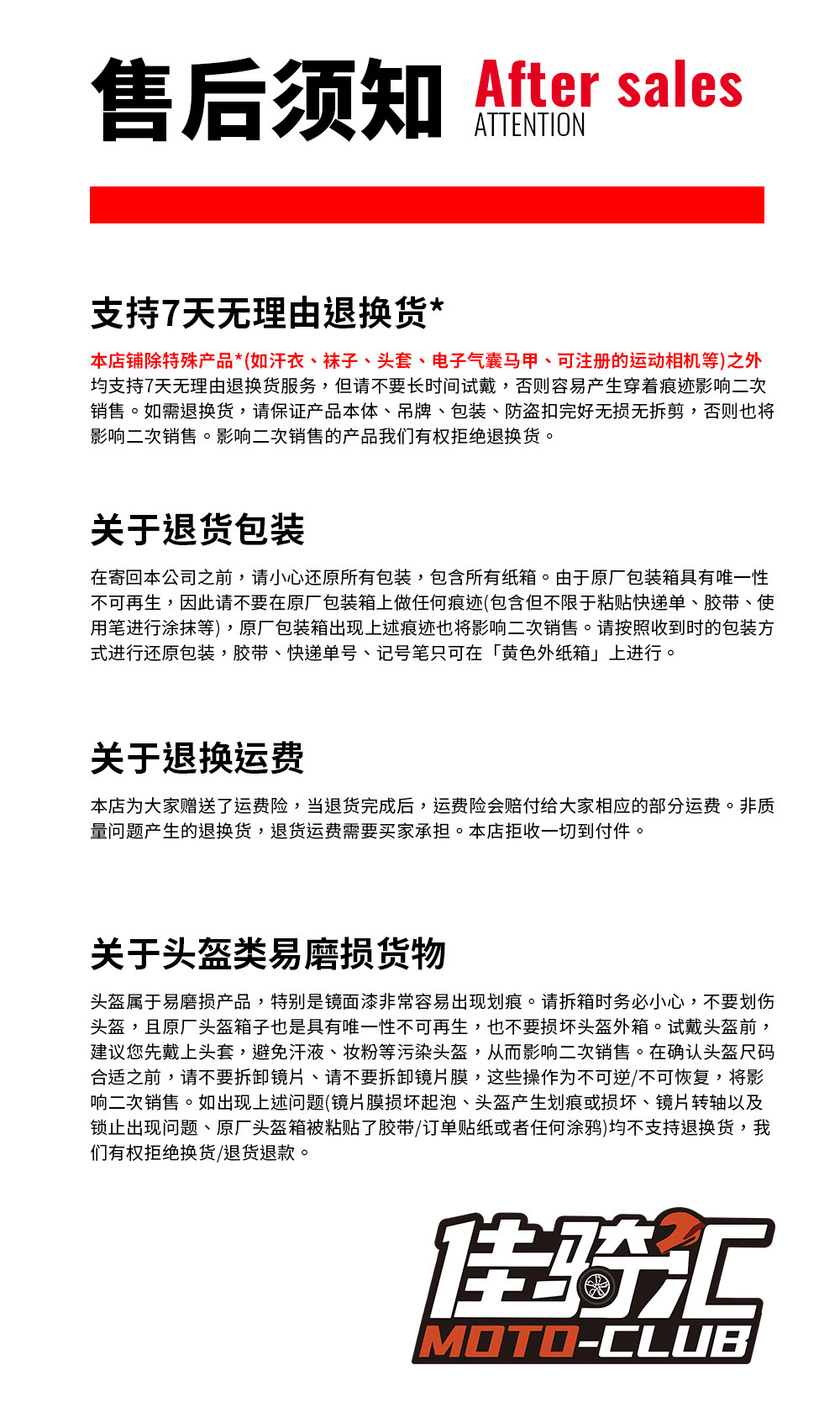 售后须知 After sales ATTENTION

支持7天无理由退换货*

本店铺除特殊产品*(如汗衣、袜子、头套、电子气囊马甲、可注册的运动相机等)之外均支持7天无理由退换货服务，但请不要长时间试戴，否则容易产生穿着痕迹影响二次销售。如需退换货，请保证产品本体、吊牌、包装、防盗扣完好无损无拆剪，否则也将影响二次销售。影响二次销售的产品我们有权拒绝退换货。

关于退货包装

在寄回本公司之前，请小心还原所有包装，包含所有纸箱。由于原厂包装箱具有唯一性不可再生，因此请不要在原厂包装箱上做任何痕迹(包含但不限于粘贴快递单、胶带、使用笔进行涂抹等)，原厂包装箱出现上述痕迹也将影响二次销售。请按照收到时的包装方式进行还原包装，胶带、快递单号、记号笔只可在「黄色外纸箱」上进行。

关于退换运费

本店为大家赠送了运费险，当退货完成后，运费险会赔付给大家相应的部分运费。非质量问题产生的退换货，退货运费需要买家承担。本店拒收一切到付件。

关于头盔类易磨损货物

头盔属于易磨损产品，特别是镜面漆非常容易出现划痕。请拆箱时务必小心，不要划伤头盔，且原厂头盔箱子也是具有唯一性不可再生，也不要损坏头盔外箱。试戴头盔前，建议您先戴上头套，避免汗液、妆粉等污染头盔，从而影响二次销售。在确认头盔尺码合适之前，请不要拆卸镜片、请不要拆卸镜片膜，这些操作为不可逆/不可恢复，将影响二次销售。如出现上述问题(镜片膜损坏起泡、头盔产生划痕或损坏、镜片转轴以及锁止出现问题、原厂头盔箱被粘贴了胶带/订单贴纸或者任何涂鸦)均不支持退换货，我们有权拒绝换货/退货退款。

佳骑汇
MOTO-CLUB